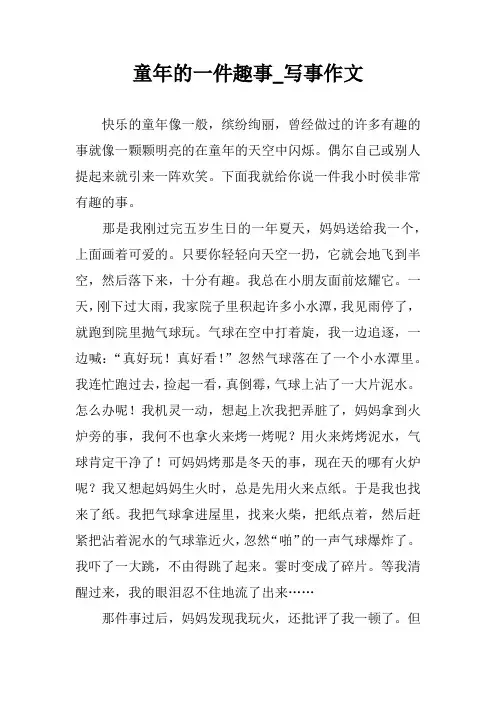 童年的一件趣事_写事作文

快乐的童年像一般，缤纷绚丽，曾经做过的许多有趣的事就像一颗颗明亮的在童年的天空中闪烁。偶尔自己或别人提起来就引来一阵欢笑。下面我就给你说一件我小时侯非常有趣的事。

那是我刚过完五岁生日的一年夏天，妈妈送给我一个，上面画着可爱的。只要你轻轻向天空一扔，它就会地飞到半空，然后落下来，十分有趣。我总在小朋友面前炫耀它。一天，刚下过大雨，我家院子里积起许多小水潭，我见雨停了，就跑到院里抛气球玩。气球在空中打着旋，我一边追逐，一边喊：“真好玩！真好看！”忽然气球落在了一个小水潭里。我连忙跑过去，捡起一看，真倒霉，气球上沾了一大片泥水。怎么办呢！我机灵一动，想起上次我把弄脏了，妈妈拿到火炉旁的事，我何不也拿火来烤一烤呢？用火来烤烤泥水，气球肯定干净了！可妈妈烤那是冬天的事，现在天的哪有火炉呢？我又想起妈妈生火时，总是先用火来点纸。于是我也找来了纸。我把气球拿进屋里，找来火柴，把纸点着，然后赶紧把沾着泥水的气球靠近火，忽然“啪”的一声气球爆炸了。我吓了一大跳，不由得跳了起来。霎时变成了碎片。等我清醒过来，我的眼泪忍不住地流了出来……

那件事过后，妈妈发现我玩火，还批评了我一顿了。但